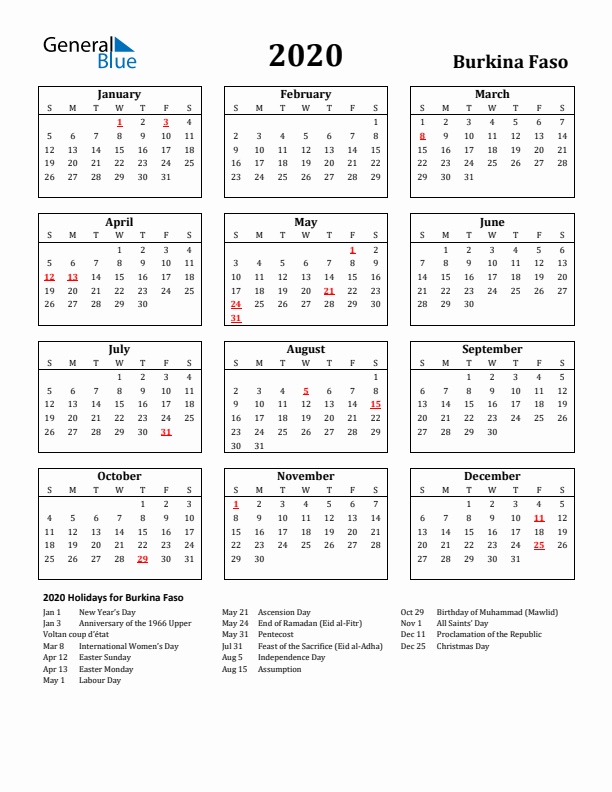 General Blue

2020

Burkina Faso

January

| S | M | T | W | T | F | S |
|---|---|---|---|---|---|---|
| | | | 1 | 2 | 3 | 4 |
| 5 | 6 | 7 | 8 | 9 | 10 | 11 |
| 12 | 13 | 14 | 15 | 16 | 17 | 18 |
| 19 | 20 | 21 | 22 | 23 | 24 | 25 |
| 26 | 27 | 28 | 29 | 30 | 31 | |

February

| S | M | T | W | T | F | S |
|---|---|---|---|---|---|---|
| | | | | | | 1 |
| 2 | 3 | 4 | 5 | 6 | 7 | 8 |
| 9 | 10 | 11 | 12 | 13 | 14 | 15 |
| 16 | 17 | 18 | 19 | 20 | 21 | 22 |
| 23 | 24 | 25 | 26 | 27 | 28 | 29 |

March

| S | M | T | W | T | F | S |
|---|---|---|---|---|---|---|
| 1 | 2 | 3 | 4 | 5 | 6 | 7 |
| 8 | 9 | 10 | 11 | 12 | 13 | 14 |
| 15 | 16 | 17 | 18 | 19 | 20 | 21 |
| 22 | 23 | 24 | 25 | 26 | 27 | 28 |
| 29 | 30 | 31 | | | | |

April

| S | M | T | W | T | F | S |
|---|---|---|---|---|---|---|
| | | | 1 | 2 | 3 | 4 |
| 5 | 6 | 7 | 8 | 9 | 10 | 11 |
| 12 | 13 | 14 | 15 | 16 | 17 | 18 |
| 19 | 20 | 21 | 22 | 23 | 24 | 25 |
| 26 | 27 | 28 | 29 | 30 | | |

May

| S | M | T | W | T | F | S |
|---|---|---|---|---|---|---|
| | | | | | 1 | 2 |
| 3 | 4 | 5 | 6 | 7 | 8 | 9 |
| 10 | 11 | 12 | 13 | 14 | 15 | 16 |
| 17 | 18 | 19 | 20 | 21 | 22 | 23 |
| 24 | 25 | 26 | 27 | 28 | 29 | 30 |
| 31 | | | | | | |

June

| S | M | T | W | T | F | S |
|---|---|---|---|---|---|---|
| | 1 | 2 | 3 | 4 | 5 | 6 |
| 7 | 8 | 9 | 10 | 11 | 12 | 13 |
| 14 | 15 | 16 | 17 | 18 | 19 | 20 |
| 21 | 22 | 23 | 24 | 25 | 26 | 27 |
| 28 | 29 | 30 | | | | |

July

| S | M | T | W | T | F | S |
|---|---|---|---|---|---|---|
| | | | 1 | 2 | 3 | 4 |
| 5 | 6 | 7 | 8 | 9 | 10 | 11 |
| 12 | 13 | 14 | 15 | 16 | 17 | 18 |
| 19 | 20 | 21 | 22 | 23 | 24 | 25 |
| 26 | 27 | 28 | 29 | 30 | 31 | |

August

| S | M | T | W | T | F | S |
|---|---|---|---|---|---|---|
| | | | | | | 1 |
| 2 | 3 | 4 | 5 | 6 | 7 | 8 |
| 9 | 10 | 11 | 12 | 13 | 14 | 15 |
| 16 | 17 | 18 | 19 | 20 | 21 | 22 |
| 23 | 24 | 25 | 26 | 27 | 28 | 29 |
| 30 | 31 | | | | | |

September

| S | M | T | W | T | F | S |
|---|---|---|---|---|---|---|
| | | 1 | 2 | 3 | 4 | 5 |
| 6 | 7 | 8 | 9 | 10 | 11 | 12 |
| 13 | 14 | 15 | 16 | 17 | 18 | 19 |
| 20 | 21 | 22 | 23 | 24 | 25 | 26 |
| 27 | 28 | 29 | 30 | | | |

October

| S | M | T | W | T | F | S |
|---|---|---|---|---|---|---|
| | | | | 1 | 2 | 3 |
| 4 | 5 | 6 | 7 | 8 | 9 | 10 |
| 11 | 12 | 13 | 14 | 15 | 16 | 17 |
| 18 | 19 | 20 | 21 | 22 | 23 | 24 |
| 25 | 26 | 27 | 28 | 29 | 30 | 31 |

November

| S | M | T | W | T | F | S |
|---|---|---|---|---|---|---|
| 1 | 2 | 3 | 4 | 5 | 6 | 7 |
| 8 | 9 | 10 | 11 | 12 | 13 | 14 |
| 15 | 16 | 17 | 18 | 19 | 20 | 21 |
| 22 | 23 | 24 | 25 | 26 | 27 | 28 |
| 29 | 30 | | | | | |

December

| S | M | T | W | T | F | S |
|---|---|---|---|---|---|---|
| | | 1 | 2 | 3 | 4 | 5 |
| 6 | 7 | 8 | 9 | 10 | 11 | 12 |
| 13 | 14 | 15 | 16 | 17 | 18 | 19 |
| 20 | 21 | 22 | 23 | 24 | 25 | 26 |
| 27 | 28 | 29 | 30 | 31 | | |

2020 Holidays for Burkina Faso

Jan 1 New Year's Day
Jan 3 Anniversary of the 1966 Upper Voltan coup d'état
Mar 8 International Women's Day
Apr 12 Easter Sunday
Apr 13 Easter Monday
May 1 Labour Day

May 21 Ascension Day
May 24 End of Ramadan (Eid al-Fitr)
May 31 Pentecost
Jul 31 Feast of the Sacrifice (Eid al-Adha)
Aug 5 Independence Day
Aug 15 Assumption

Oct 29 Birthday of Muhammad (Mawlid)
Nov 1 All Saints' Day
Dec 11 Proclamation of the Republic
Dec 25 Christmas Day